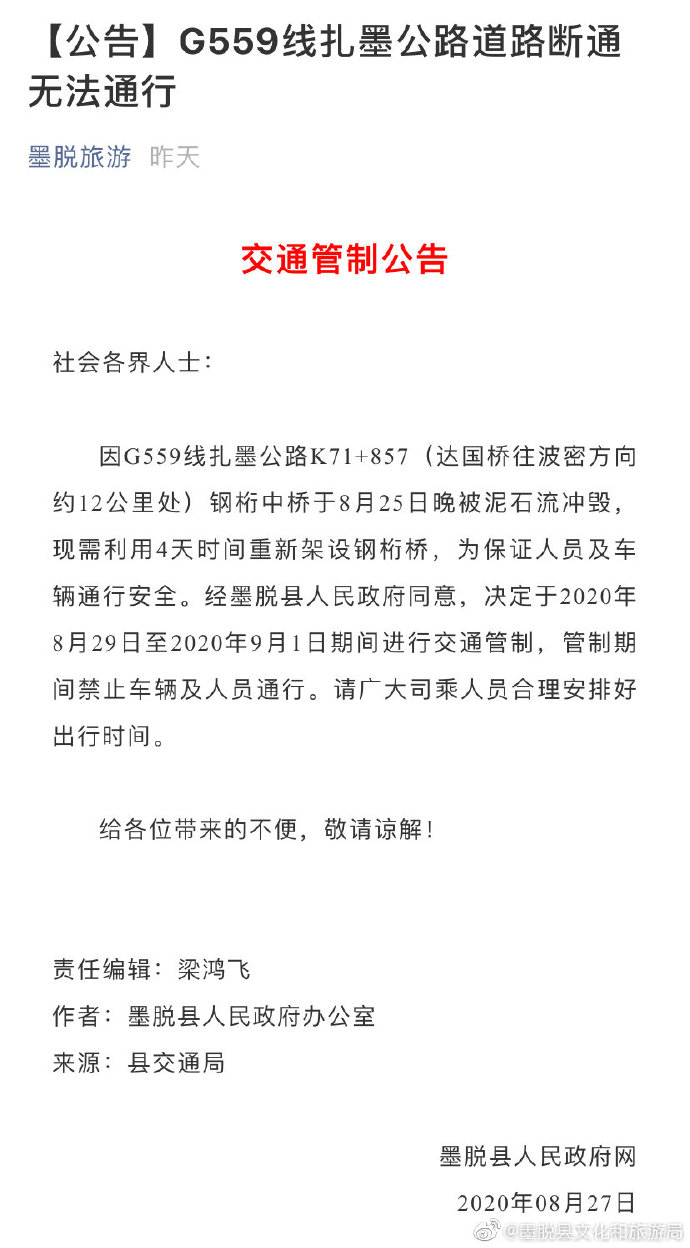 【公告】G559线扎墨公路道路断通无法通行

墨脱旅游 昨天

交通管制公告

社会各界人士：

因G559线扎墨公路K71+857（达国桥往波密方向约12公里处）钢桁中桥于8月25日晚被泥石流冲毁，现需利用4天时间重新架设钢桁桥，为保证人员及车辆通行安全。经墨脱县人民政府同意，决定于2020年8月29日至2020年9月1日期间进行交通管制，管制期间禁止车辆及人员通行。请广大司乘人员合理安排好出行时间。

给各位带来的不便，敬请谅解！

责任编辑：梁鸿飞
作者：墨脱县人民政府办公室
来源：县交通局

墨脱县人民政府网
2020年08月27日

@墨脱县文化和旅游局